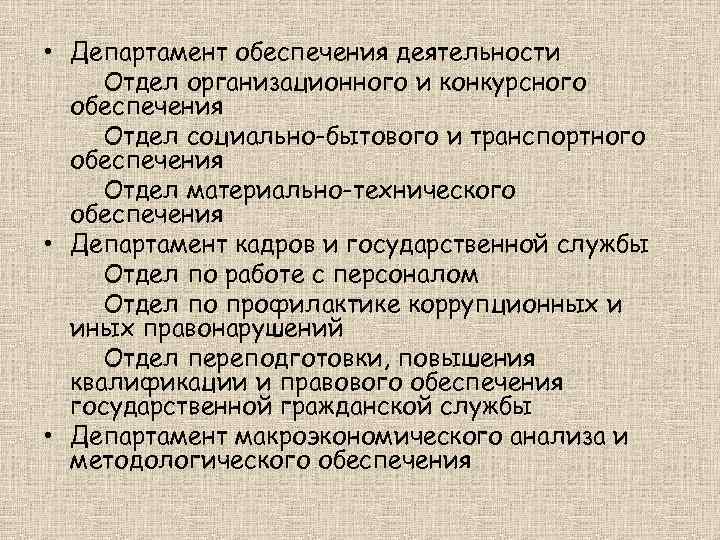 • Департамент обеспечения деятельности

Отдел организационного и конкурсного обеспечения

Отдел социально-бытового и транспортного обеспечения

Отдел материально-технического обеспечения

• Департамент кадров и государственной службы

Отдел по работе с персоналом

Отдел по профилактике коррупционных и иных правонарушений

Отдел переподготовки, повышения квалификации и правового обеспечения государственной гражданской службы

• Департамент макроэкономического анализа и методологического обеспечения